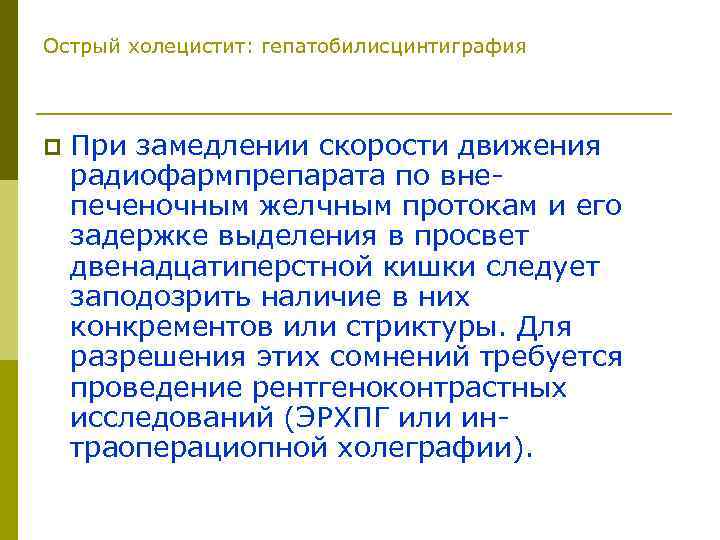 Острый холецистит: гепатобилисцинтиграфия

При замедлении скорости движения радиофармпрепарата по внепеченочным желчным протокам и его задержке выделения в просвет двенадцатиперстной кишки следует заподозрить наличие в них конкрементов или стриктуры. Для разрешения этих сомнений требуется проведение рентгеноконтрастных исследований (ЭРХПГ или интраоперациопной холеграфии).